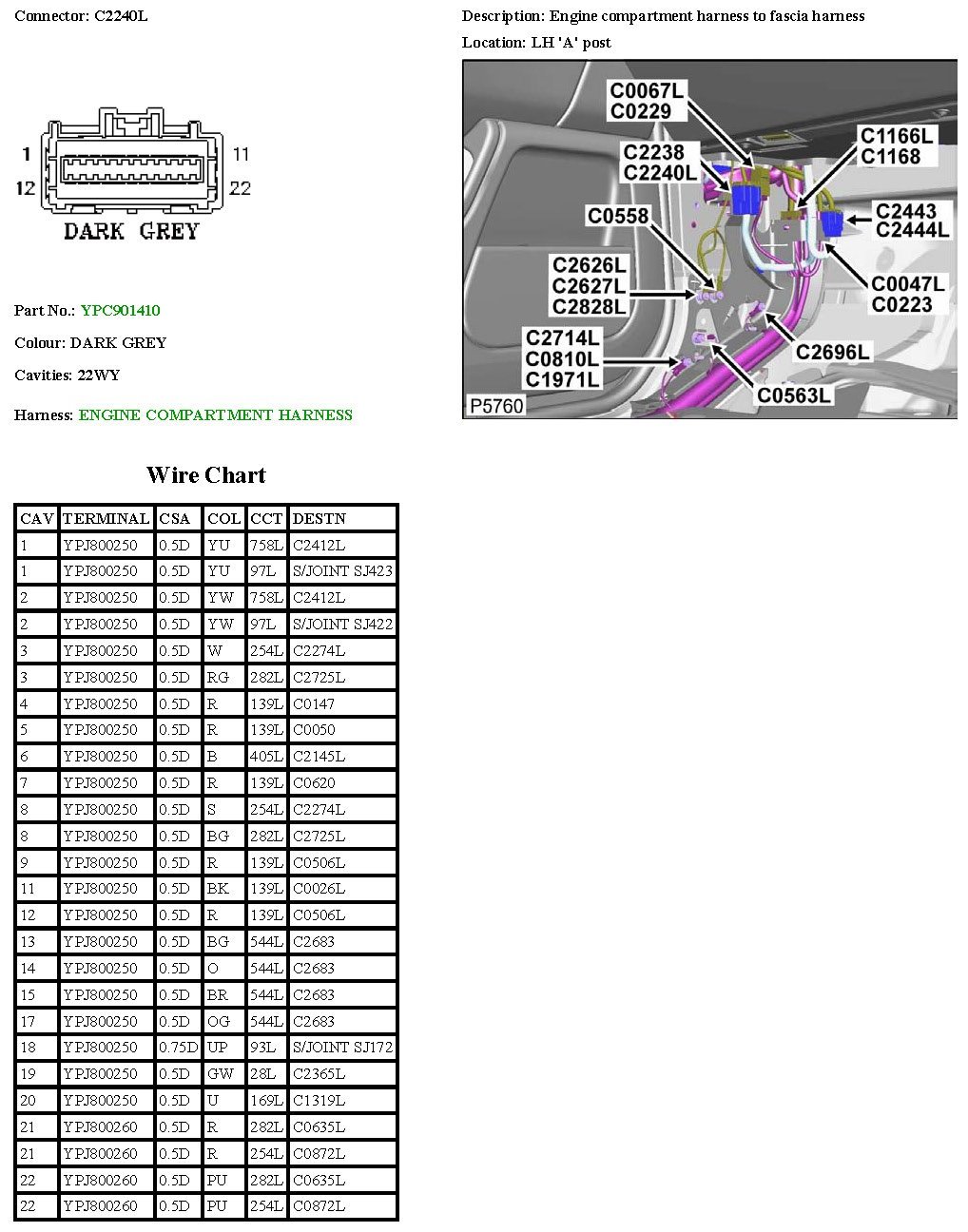 Connector: C2240L

1 11
12 22
DARK GREY

Part No.: YPC901410

Colour: DARK GREY

Cavities: 22WY

Harness: ENGINE COMPARTMENT HARNESS

Description: Engine compartment harness to fascia harness

Location: LH 'A' post

C0067L
C0229
C2238
C2240L
C1166L
C1168
C0558
C2443
C2444L
C2626L
C2627L
C2828L
C0047L
C0223
C2714L
C0810L
C1971L
C2696L
C0563L
P5760

Wire Chart

| CAV | TERMINAL | CSA | COL | CCT | DESTN |
|---|---|---|---|---|---|
| 1 | YPJ800250 | 0.5D | YU | 758L | C2412L |
| 1 | YPJ800250 | 0.5D | YU | 97L | S/JOINT SJ423 |
| 2 | YPJ800250 | 0.5D | YW | 758L | C2412L |
| 2 | YPJ800250 | 0.5D | YW | 97L | S/JOINT SJ422 |
| 3 | YPJ800250 | 0.5D | W | 254L | C2274L |
| 3 | YPJ800250 | 0.5D | RG | 282L | C2725L |
| 4 | YPJ800250 | 0.5D | R | 139L | C0147 |
| 5 | YPJ800250 | 0.5D | R | 139L | C0050 |
| 6 | YPJ800250 | 0.5D | B | 405L | C2145L |
| 7 | YPJ800250 | 0.5D | R | 139L | C0620 |
| 8 | YPJ800250 | 0.5D | S | 254L | C2274L |
| 8 | YPJ800250 | 0.5D | BG | 282L | C2725L |
| 9 | YPJ800250 | 0.5D | R | 139L | C0506L |
| 11 | YPJ800250 | 0.5D | BK | 139L | C0026L |
| 12 | YPJ800250 | 0.5D | R | 139L | C0506L |
| 13 | YPJ800250 | 0.5D | BG | 544L | C2683 |
| 14 | YPJ800250 | 0.5D | O | 544L | C2683 |
| 15 | YPJ800250 | 0.5D | BR | 544L | C2683 |
| 17 | YPJ800250 | 0.5D | OG | 544L | C2683 |
| 18 | YPJ800250 | 0.75D | UP | 93L | S/JOINT SJ172 |
| 19 | YPJ800250 | 0.5D | GW | 28L | C2365L |
| 20 | YPJ800250 | 0.5D | U | 169L | C1319L |
| 21 | YPJ800260 | 0.5D | R | 282L | C0635L |
| 21 | YPJ800260 | 0.5D | R | 254L | C0872L |
| 22 | YPJ800260 | 0.5D | PU | 282L | C0635L |
| 22 | YPJ800260 | 0.5D | PU | 254L | C0872L |